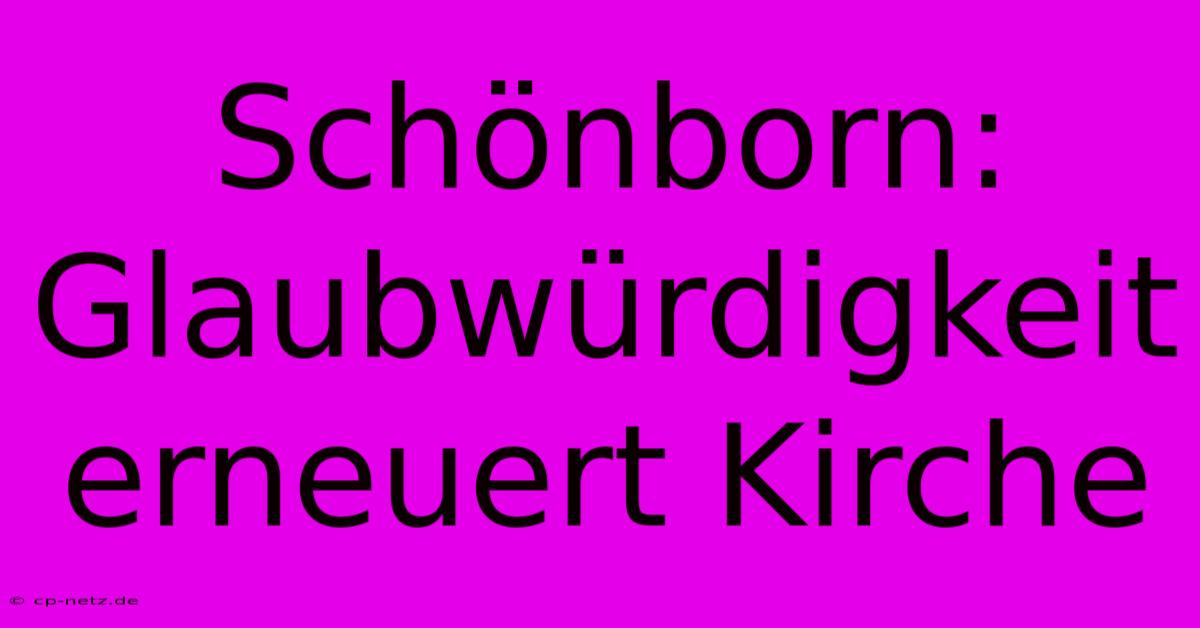 Schönborn: Glaubwürdigkeit erneuert Kirche

© cp-netz.de